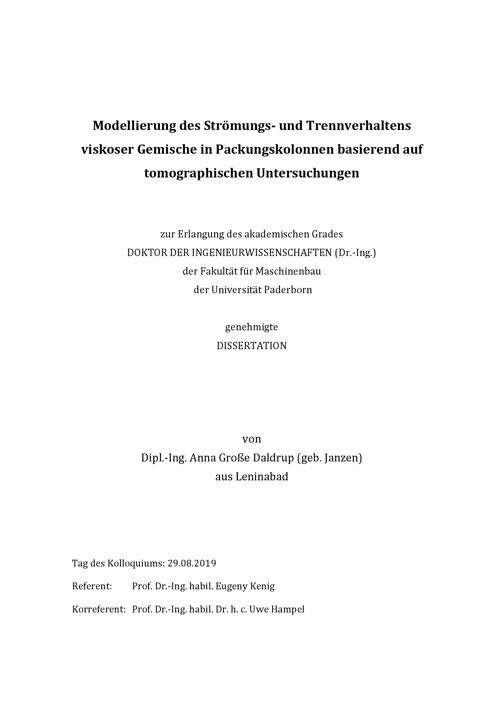 Modellierung des Strömungs- und Trennverhaltens viskoser Gemische in Packungskolonnen basierend auf tomographischen Untersuchungen

zur Erlangung des akademischen Grades
DOKTOR DER INGENIEURWISSENSCHAFTEN (Dr.-Ing.)
der Fakultät für Maschinenbau
der Universität Paderborn

genehmigte
DISSERTATION

von
Dipl.-Ing. Anna Große Daldrup (geb. Janzen)
aus Leninabad

Tag des Kolloquiums: 29.08.2019

Referent: Prof. Dr.-Ing. habil. Eugeny Kenig

Korreferent: Prof. Dr.-Ing. habil. Dr. h. c. Uwe Hampel